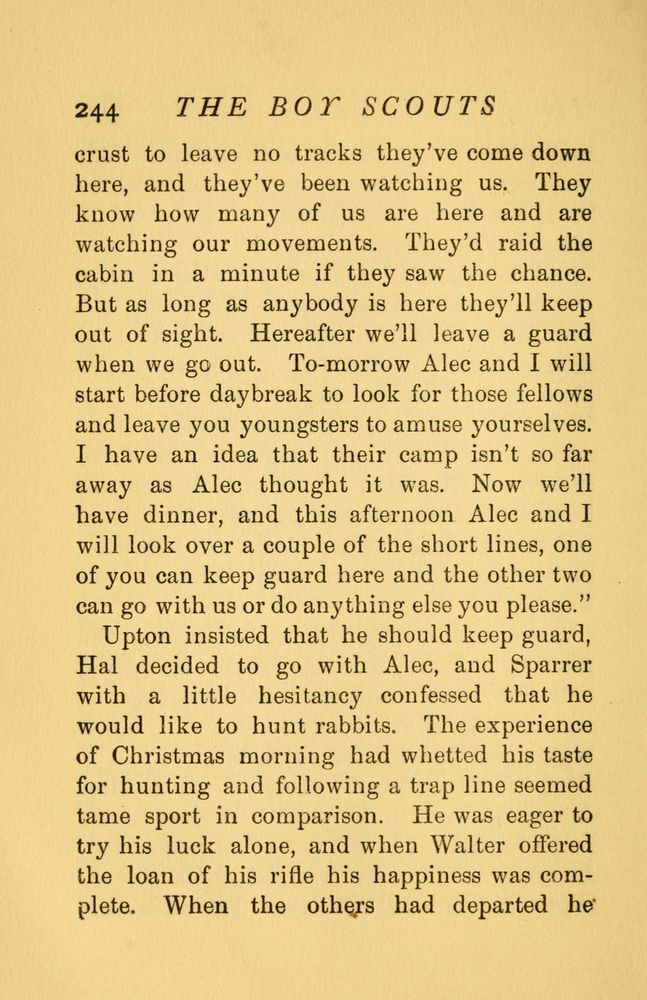 244 THE BOY SCOUTS

crust to leave no tracks they've come down here, and they've been watching us. They know how many of us are here and are watching our movements. They'd raid the cabin in a minute if they saw the chance. But as long as anybody is here they'll keep out of sight. Hereafter we'll leave a guard when we go out. To-morrow Alec and I will start before daybreak to look for those fellows and leave you youngsters to amuse yourselves. I have an idea that their camp isn't so far away as Alec thought it was. Now we'll have dinner, and this afternoon Alec and I will look over a couple of the short lines, one of you can keep guard here and the other two can go with us or do anything else you please."

Upton insisted that he should keep guard, Hal decided to go with Alec, and Sparrer with a little hesitancy confessed that he would like to hunt rabbits. The experience of Christmas morning had whetted his taste for hunting and following a trap line seemed tame sport in comparison. He was eager to try his luck alone, and when Walter offered the loan of his rifle his happiness was complete. When the others had departed he